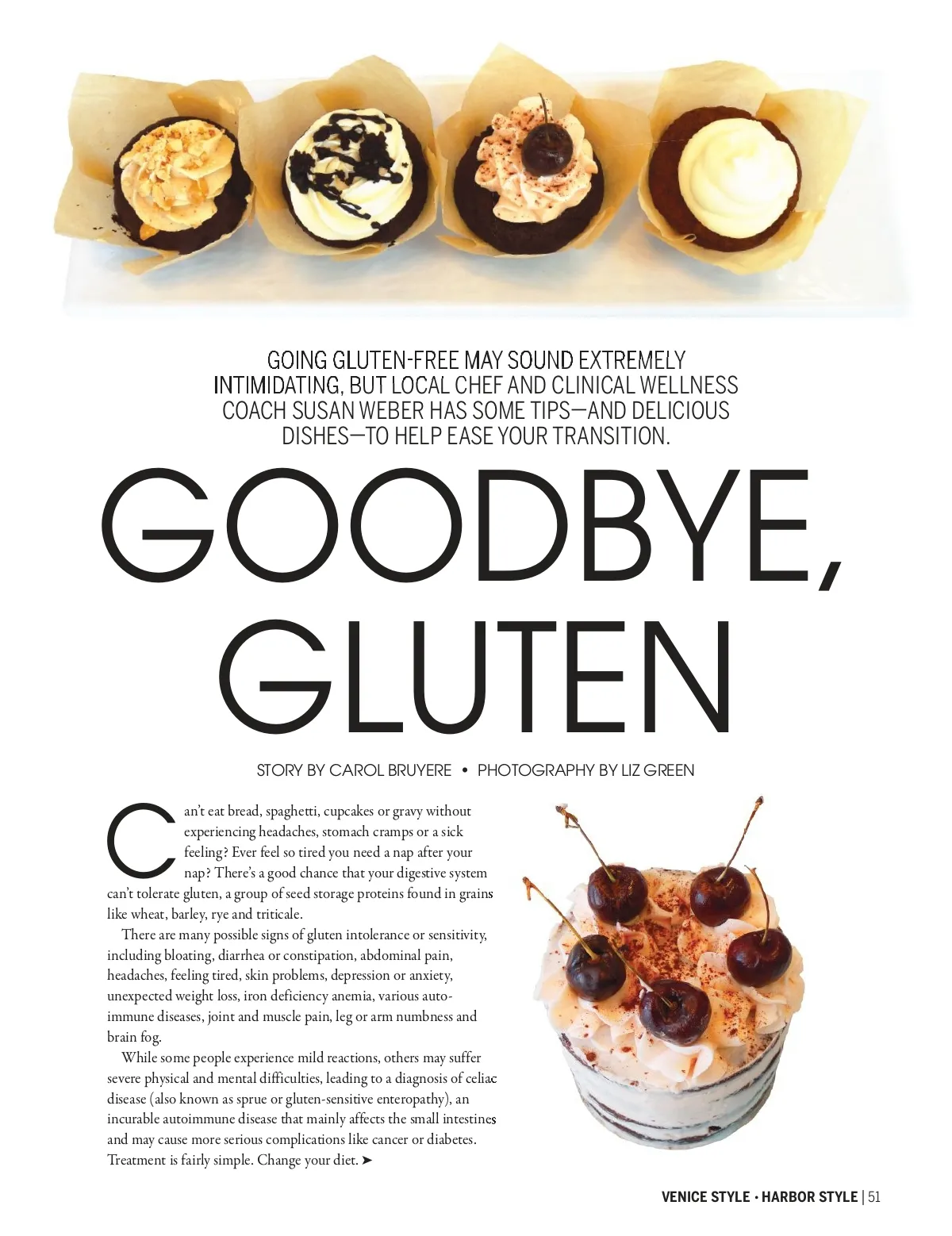 GOING GLUTEN-FREE MAY SOUND EXTREMELY INTIMIDATING, BUT LOCAL CHEF AND CLINICAL WELLNESS COACH SUSAN WEBER HAS SOME TIPS—AND DELICIOUS DISHES—TO HELP EASE YOUR TRANSITION.

GOODBYE, GLUTEN

STORY BY CAROL BRUYERE • PHOTOGRAPHY BY LIZ GREEN

Can't eat bread, spaghetti, cupcakes or gravy without experiencing headaches, stomach cramps or a sick feeling? Ever feel so tired you need a nap after your nap? There's a good chance that your digestive system can't tolerate gluten, a group of seed storage proteins found in grains like wheat, barley, rye and triticale.

There are many possible signs of gluten intolerance or sensitivity, including bloating, diarrhea or constipation, abdominal pain, headaches, feeling tired, skin problems, depression or anxiety, unexpected weight loss, iron deficiency anemia, various autoimmune diseases, joint and muscle pain, leg or arm numbness and brain fog.

While some people experience mild reactions, others may suffer severe physical and mental difficulties, leading to a diagnosis of celiac disease (also known as sprue or gluten-sensitive enteropathy), an incurable autoimmune disease that mainly affects the small intestines and may cause more serious complications like cancer or diabetes. Treatment is fairly simple. Change your diet. ➤

VENICE STYLE • HARBOR STYLE | 51